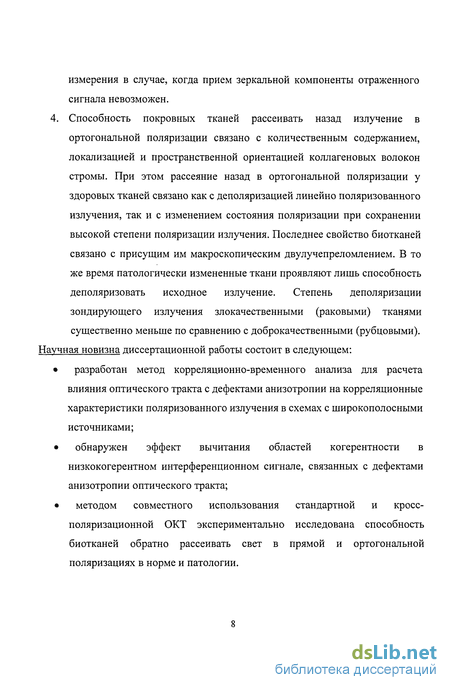 измерения в случае, когда прием зеркальной компоненты отраженного сигнала невозможен.

4. Способность покровных тканей рассеивать назад излучение в ортогональной поляризации связано с количественным содержанием, локализацией и пространственной ориентацией коллагеновых волокон стромы. При этом рассеяние назад в ортогональной поляризации у здоровых тканей связано как с деполяризацией линейно поляризованного излучения, так и с изменением состояния поляризации при сохранении высокой степени поляризации излучения. Последнее свойство биотканей связано с присущим им макроскопическим двулучепреломлением. В то же время патологически измененные ткани проявляют лишь способность деполяризовать исходное излучение. Степень деполяризации зондирующего излучения злокачественными (раковыми) тканями существенно меньше по сравнению с доброкачественными (рубцовыми).

Научная новизна диссертационной работы состоит в следующем:

• разработан метод корреляционно-временного анализа для расчета влияния оптического тракта с дефектами анизотропии на корреляционные характеристики поляризованного излучения в схемах с широкополосными источниками;

• обнаружен эффект вычитания областей когерентности в низкокогерентном интерференционном сигнале, связанных с дефектами анизотропии оптического тракта;

• методом совместного использования стандартной и кросс-поляризационной ОКТ экспериментально исследована способность биотканей обратно рассеивать свет в прямой и ортогональной поляризациях в норме и патологии.

8

dsLib.net
библиотека диссертаций